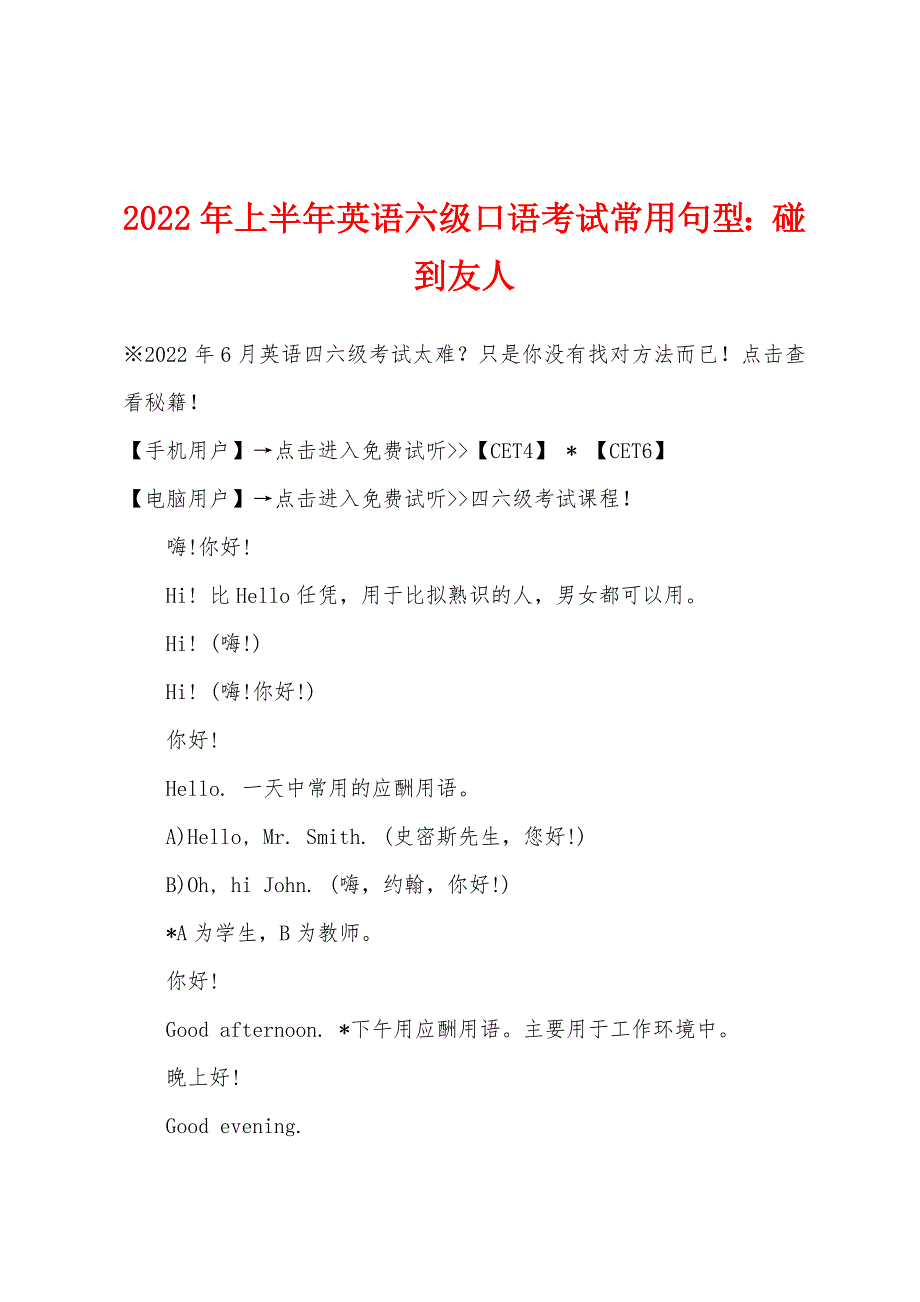 2022年上半年英语六级口语考试常用句型：碰到友人

※2022年6月英语四六级考试太难？只是你没有找对方法而已！点击查看秘籍！

【手机用户】→点击进入免费试听>>【CET4】 * 【CET6】

【电脑用户】→点击进入免费试听>>四六级考试课程！

嗨!你好!

Hi! 比Hello任凭，用于比拟熟识的人，男女都可以用。

Hi! (嗨!)

Hi! (嗨!你好!)

你好!

Hello. 一天中常用的应酬用语。

A)Hello, Mr. Smith. (史密斯先生，您好!)

B)Oh, hi John. (嗨，约翰，你好!)

*A为学生，B为教师。

你好!

Good afternoon. *下午用应酬用语。主要用于工作环境中。

晚上好!

Good evening.